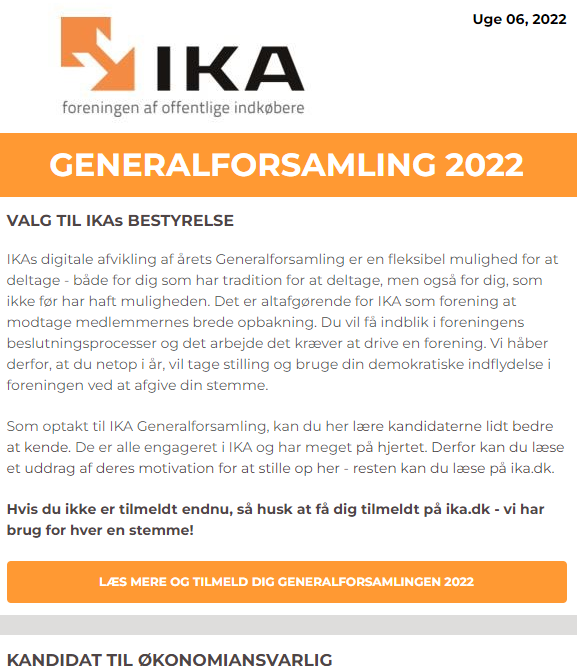 Uge 06, 2022

IKA

foreningen af offentlige indkøbere

GENERALFORSAMLING 2022

VALG TIL IKAs BESTYRELSE

IKAs digitale afvikling af årets Generalforsamling er en fleksibel mulighed for at deltage - både for dig som har tradition for at deltage, men også for dig, som ikke før har haft muligheden. Det er altafgørende for IKA som forening at modtage medlemmernes brede opbakning. Du vil få indblik i foreningens beslutningsprocesser og det arbejde det kræver at drive en forening. Vi håber derfor, at du netop i år, vil tage stilling og bruge din demokratiske indflydelse i foreningen ved at afgive din stemme.

Som optakt til IKA Generalforsamling, kan du her lære kandidaterne lidt bedre at kende. De er alle engageret i IKA og har meget på hjertet. Derfor kan du læse et uddrag af deres motivation for at stille op her - resten kan du læse på ika.dk.

Hvis du ikke er tilmeldt endnu, så husk at få dig tilmeldt på ika.dk - vi har brug for hver en stemme!

LÆS MERE OG TILMELD DIG GENERALFORSAMLINGEN 2022

KANDIDAT TIL ØKONOMIANSVARLIG